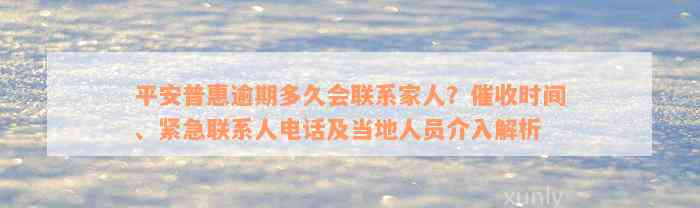 平安普惠逾期多久会联系家人？催收时间、紧急联系人电话及当地人员介入解析

xunly